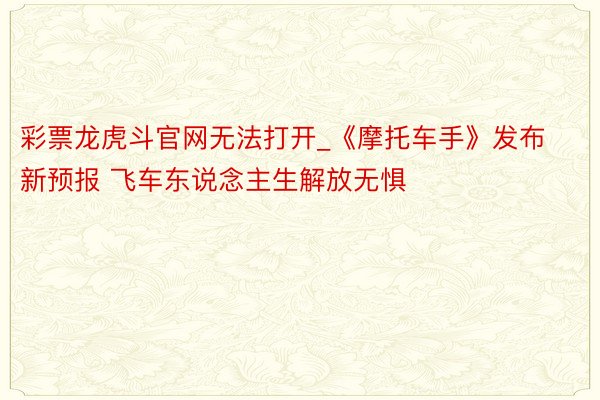 彩票龙虎斗官网无法打开_《摩托车手》发布新预报 飞车东说念主生解放无惧